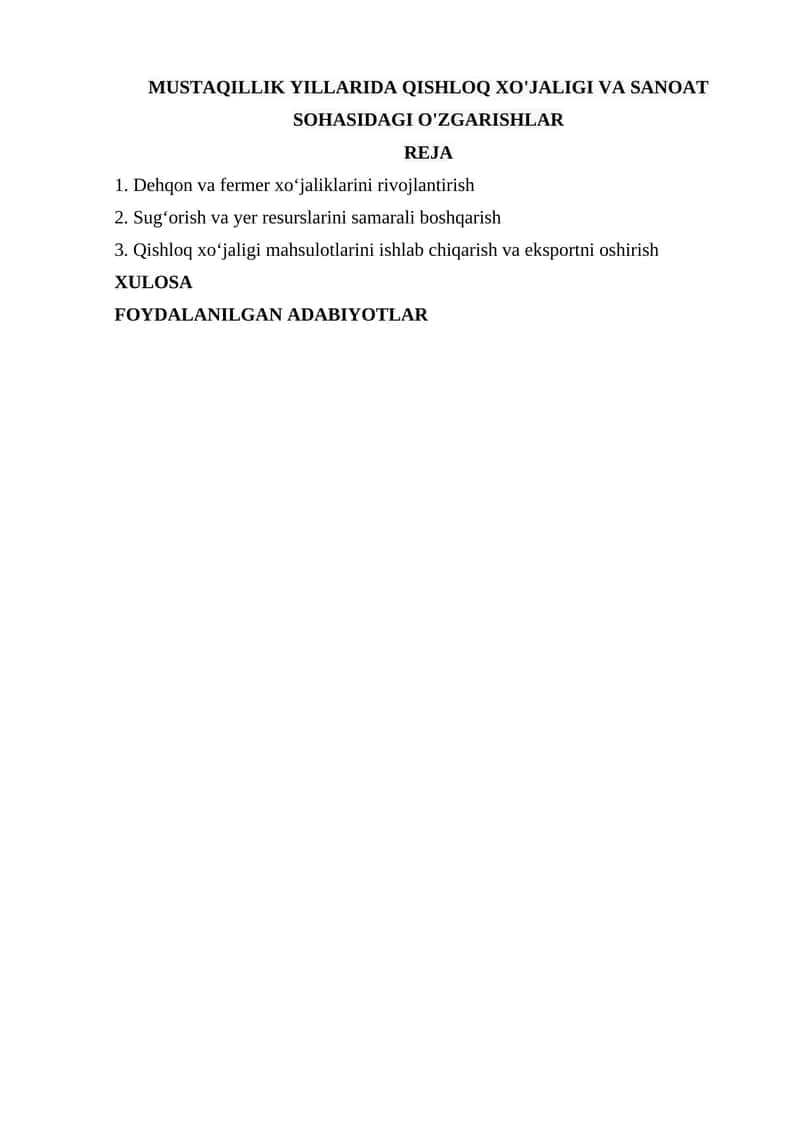 MUSTAQILLIK YILLARIDA QISHLOQ XO'JALIGI VA SANOAT SOHASIDAGI O'ZGARISHLAR

REJA

1. Dehqon va fermer xo‘jaliklarini rivojlantirish

2. Sug‘orish va yer resurslarini samarali boshqarish

3. Qishloq xo‘jaligi mahsulotlarini ishlab chiqarish va eksportni oshirish

XULOSA

FOYDALANILGAN ADABIYOTLAR